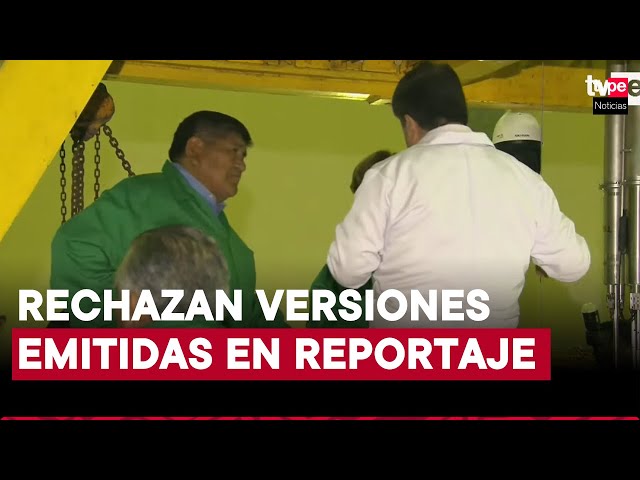 tvpe Noticias

RECHAZAN VERSIONES
EMITIDAS EN REPORTAJE